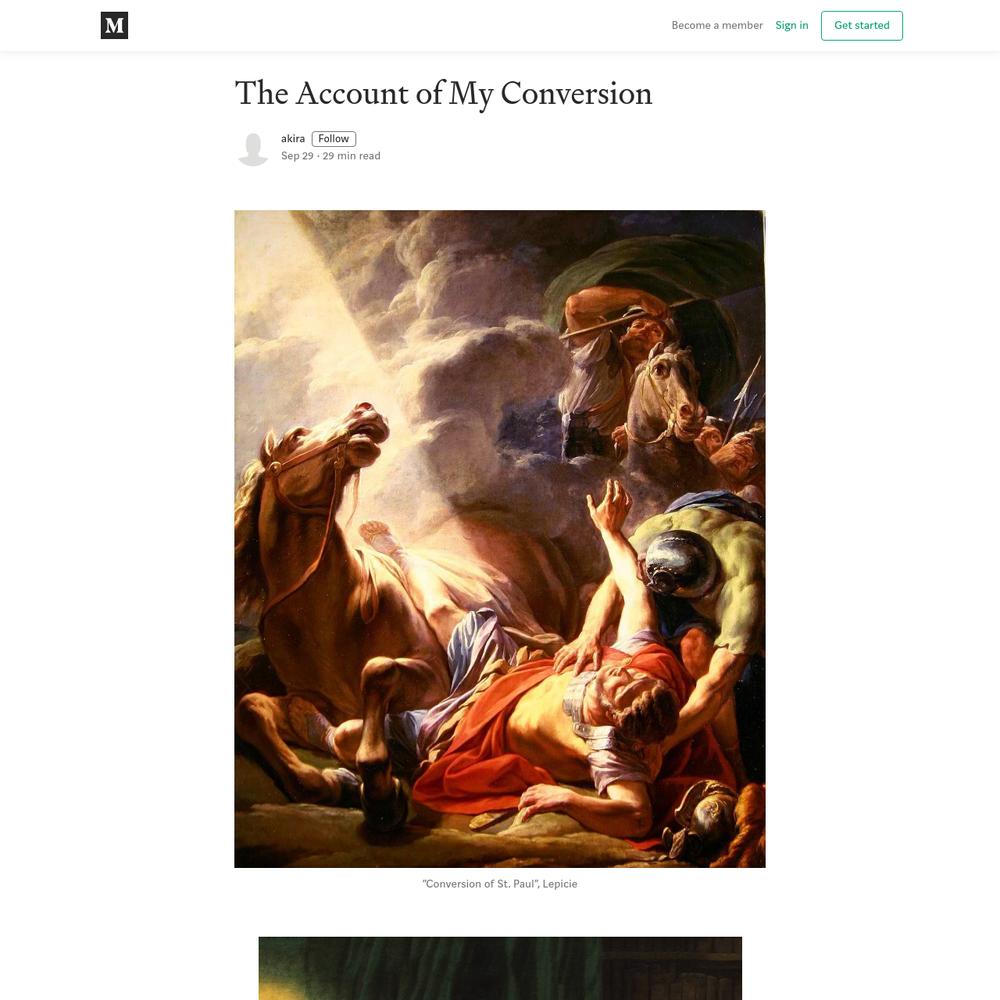 M

Become a member Sign in Get started

The Account of My Conversion

akira Follow
Sep 29 · 29 min read

"Conversion of St. Paul", Lepicie